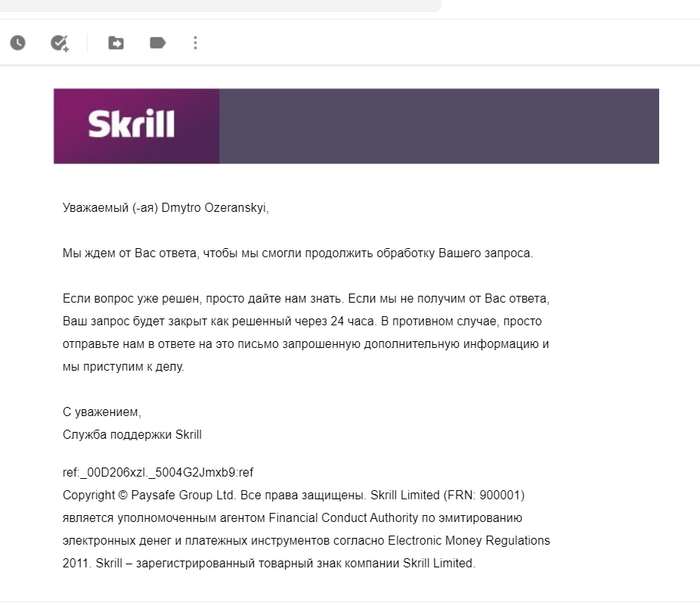 Skrill

Уважаемый (-ая) Dmytro Ozeranskyi,

Мы ждем от Вас ответа, чтобы мы смогли продолжить обработку Вашего запроса.

Если вопрос уже решен, просто дайте нам знать. Если мы не получим от Вас ответа, Ваш запрос будет закрыт как решенный через 24 часа. В противном случае, просто отправьте нам в ответе на это письмо запрошенную дополнительную информацию и мы приступим к делу.

С уважением,
Служба поддержки Skrill

ref:_00D206xzl._5004G2Jmxb9:ref
Copyright © Paysafe Group Ltd. Все права защищены. Skrill Limited (FRN: 900001) является уполномоченным агентом Financial Conduct Authority по эмитированию электронных денег и платежных инструментов согласно Electronic Money Regulations 2011. Skrill – зарегистрированный товарный знак компании Skrill Limited.